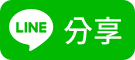 LINE 分享